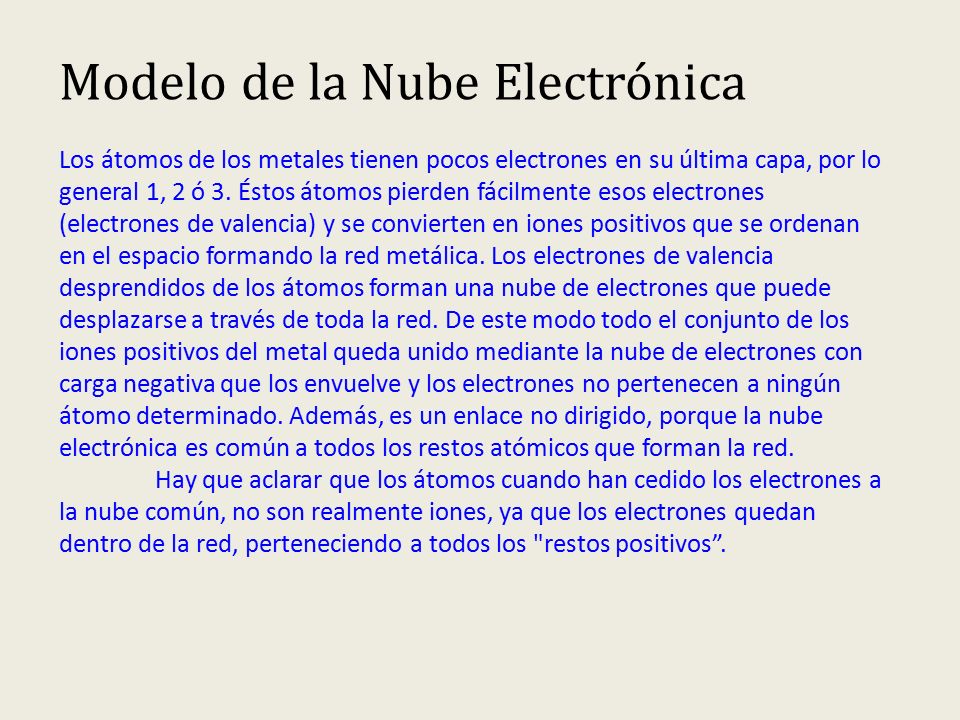 Modelo de la Nube Electrónica

Los átomos de los metales tienen pocos electrones en su última capa, por lo general 1, 2 ó 3. Éstos átomos pierden fácilmente esos electrones (electrones de valencia) y se convierten en iones positivos que se ordenan en el espacio formando la red metálica. Los electrones de valencia desprendidos de los átomos forman una nube de electrones que puede desplazarse a través de toda la red. De este modo todo el conjunto de los iones positivos del metal queda unido mediante la nube de electrones con carga negativa que los envuelve y los electrones no pertenecen a ningún átomo determinado. Además, es un enlace no dirigido, porque la nube electrónica es común a todos los restos atómicos que forman la red.

Hay que aclarar que los átomos cuando han cedido los electrones a la nube común, no son realmente iones, ya que los electrones quedan dentro de la red, perteneciendo a todos los "restos positivos”.